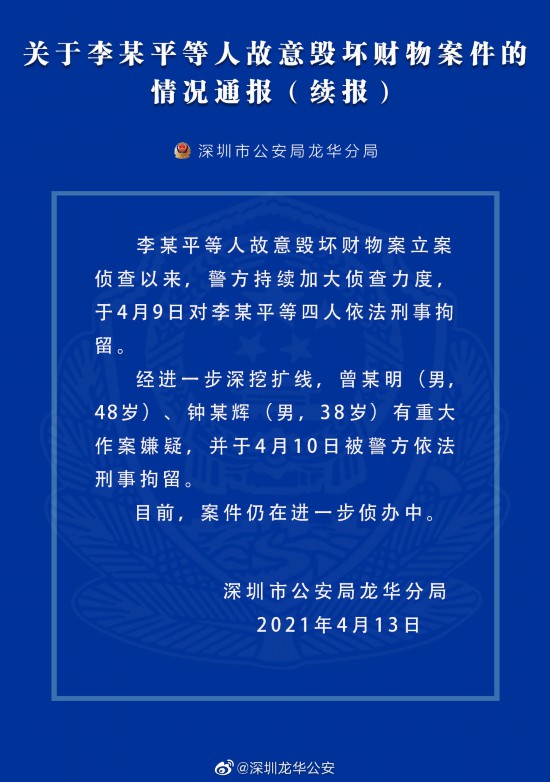 关于李某平等人故意毁坏财物案件的情况通报（续报）

深圳市公安局龙华分局

李某平等人故意毁坏财物案立案侦查以来，警方持续加大侦查力度，于4月9日对李某平等四人依法刑事拘留。

经进一步深挖扩线，曾某明（男，48岁）、钟某辉（男，38岁）有重大作案嫌疑，并于4月10日被警方依法刑事拘留。

目前，案件仍在进一步侦办中。

深圳市公安局龙华分局
2021年4月13日

@深圳龙华公安